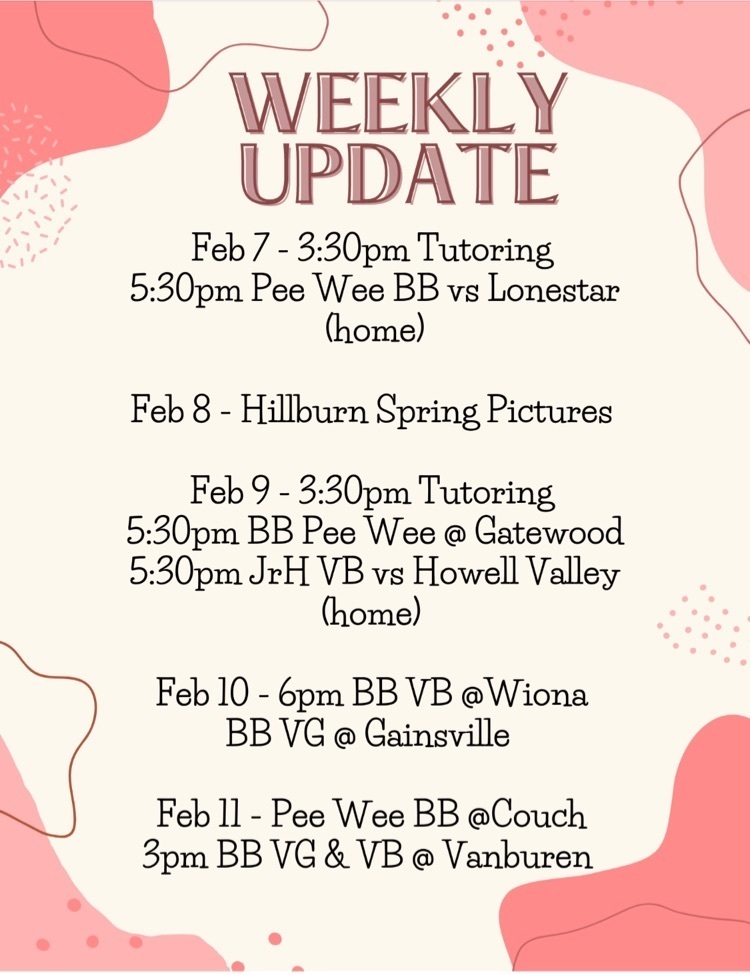 WEEKLY UPDATE

Feb 7 - 3:30pm Tutoring
5:30pm Pee Wee BB vs Lonestar (home)

Feb 8 - Hillburn Spring Pictures

Feb 9 - 3:30pm Tutoring
5:30pm BB Pee Wee @ Gatewood
5:30pm JrH VB vs Howell Valley (home)

Feb 10 - 6pm BB VB @Wiona
BB VG @ Gainsville

Feb 11 - Pee Wee BB @Couch
3pm BB VG & VB @ Vanburen